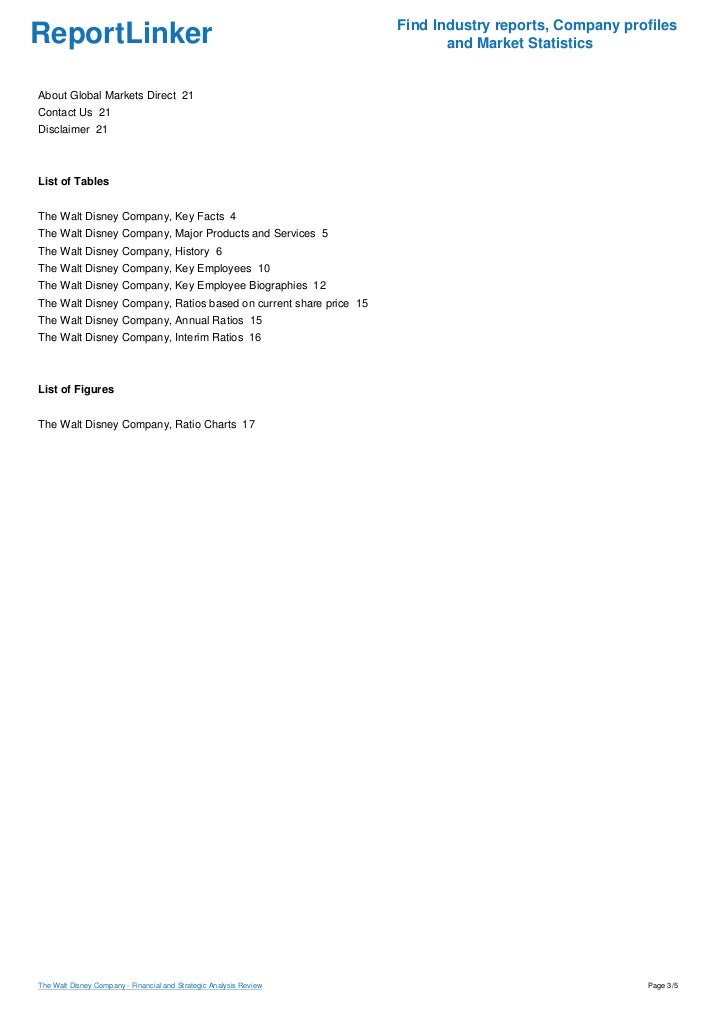 ReportLinker

Find Industry reports, Company profiles and Market Statistics

About Global Markets Direct 21
Contact Us 21
Disclaimer 21

List of Tables

The Walt Disney Company, Key Facts 4
The Walt Disney Company, Major Products and Services 5
The Walt Disney Company, History 6
The Walt Disney Company, Key Employees 10
The Walt Disney Company, Key Employee Biographies 12
The Walt Disney Company, Ratios based on current share price 15
The Walt Disney Company, Annual Ratios 15
The Walt Disney Company, Interim Ratios 16

List of Figures

The Walt Disney Company, Ratio Charts 17

The Walt Disney Company - Financial and Strategic Analysis Review

Page 3/5